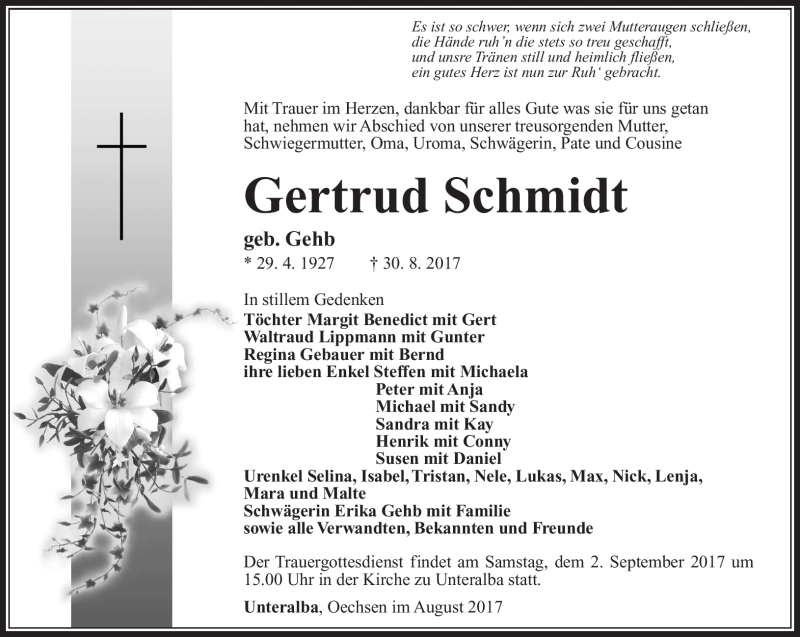 Es ist so schwer, wenn sich zwei Mutteraugen schließen,
die Hände ruh'n die stets so treu geschafft,
und unsre Tränen still und heimlich fließen,
ein gutes Herz ist nun zur Ruh' gebracht.

Mit Trauer im Herzen, dankbar für alles Gute was sie für uns getan hat, nehmen wir Abschied von unserer treusorgenden Mutter, Schwiegermutter, Oma, Uroma, Schwägerin, Pate und Cousine

Gertrud Schmidt

geb. Gehb
* 29. 4. 1927 † 30. 8. 2017

In stillem Gedenken
Töchter Margit Benedict mit Gert
Waltraud Lippmann mit Gunter
Regina Gebauer mit Bernd
ihre lieben Enkel Steffen mit Michaela
Peter mit Anja
Michael mit Sandy
Sandra mit Kay
Henrik mit Conny
Susen mit Daniel
Urenkel Selina, Isabel, Tristan, Nele, Lukas, Max, Nick, Lenja, Mara und Malte
Schwägerin Erika Gehb mit Familie
sowie alle Verwandten, Bekannten und Freunde

Der Trauergottesdienst findet am Samstag, dem 2. September 2017 um 15.00 Uhr in der Kirche zu Unteralba statt.

Unteralba, Oechsen im August 2017